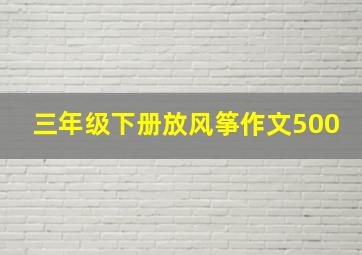 三年级下册放风筝作文500